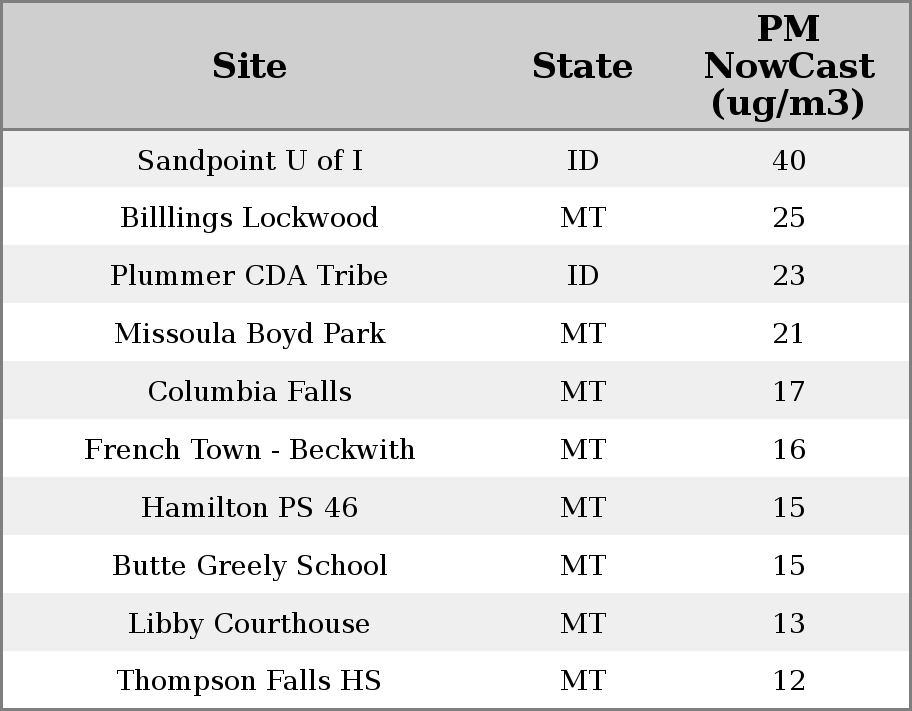 | Site | State | PM NowCast (ug/m3) |
|---|---|---|
| Sandpoint U of I | ID | 40 |
| Billlings Lockwood | MT | 25 |
| Plummer CDA Tribe | ID | 23 |
| Missoula Boyd Park | MT | 21 |
| Columbia Falls | MT | 17 |
| French Town - Beckwith | MT | 16 |
| Hamilton PS 46 | MT | 15 |
| Butte Greely School | MT | 15 |
| Libby Courthouse | MT | 13 |
| Thompson Falls HS | MT | 12 |